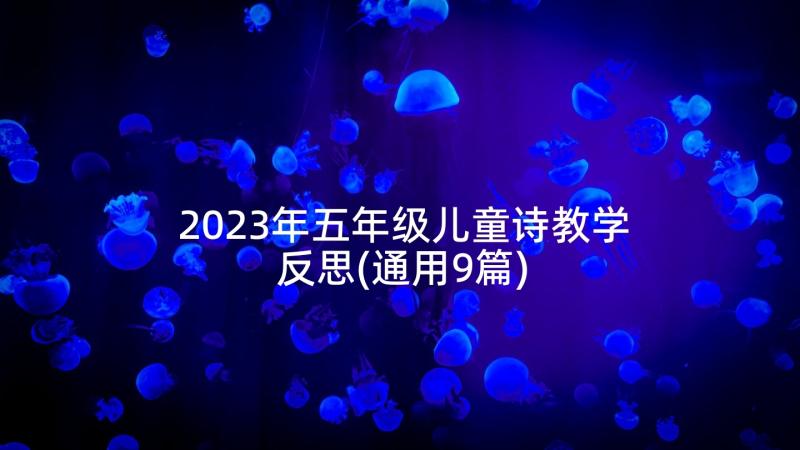 2023年五年级儿童诗教学反思(通用9篇)